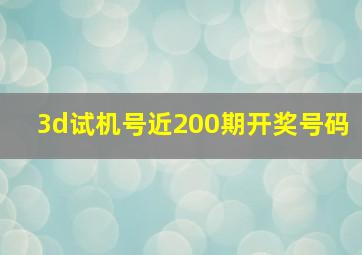 3d试机号近200期开奖号码